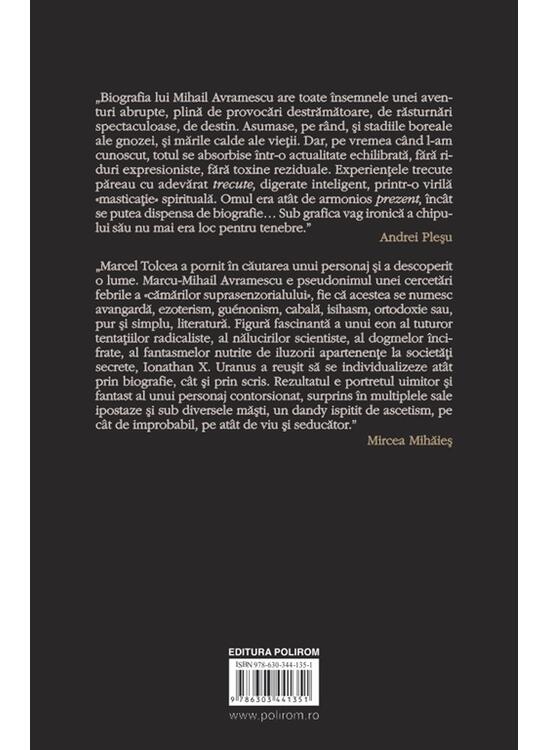 „Biografia lui Mihail Avramescu are toate însemnele unei aventuri abrupte, plină de provocări destrămătoare, de răsturnări spectaculoase, de destin. Asumase, pe rând, şi stadiile boreale ale gnozei, şi mările calde ale vieţii. Dar, pe vremea când l-am cunoscut, totul se absorbise într-o actualitate echilibrată, fără riduri expresioniste, fără toxine reziduale. Experienţele trecute păreau cu adevărat trecute, digerate inteligent, printr-o virilă «masticaţie» spirituală. Omul era atât de armonios prezent, încât se putea dispensa de biografie… Sub grafica vag ironică a chipului său nu mai era loc pentru tenebre."

Andrei Pleşu

„Marcel Tolcea a pornit în căutarea unui personaj şi a descoperit o lume. Marcu-Mihail Avramescu e pseudonimul unei cercetări febrile a «cămărilor suprasenzorialului», fie că acestea se numesc avangardă, ezoterism, guénonism, cabală, isihasm, ortodoxie sau, pur şi simplu, literatură. Figură fascinantă a unui eon al tuturor tentaţiilor radicaliste, al nălucirilor scientiste, al dogmelor încifrate, al fantasmelor nutrite de iluzorii apartenenţe la societăţi secrete, Ionathan X. Uranus a reuşit să se individualizeze atât prin biografie, cât şi prin scris. Rezultatul e portretul uimitor şi fantast al unui personaj contorsionat, surprins în multiplele sale ipostaze şi sub diversele măşti, un dandy ispitit de ascetism, pe cât de improbabil, pe atât de viu şi seducător."

Mircea Mihăieş

EDITURA POLIROM

ISBN 978-630-344-135-1

9 786303 441351

www.polirom.ro